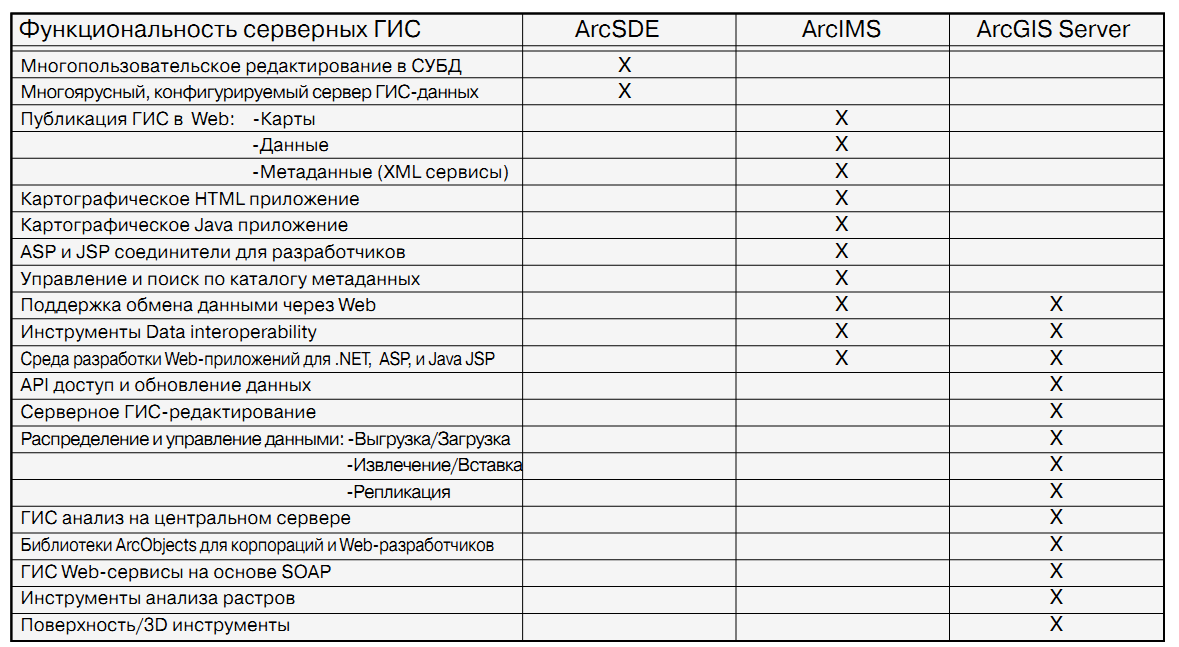 | Функциональность серверных ГИС | ArcSDE | ArcIMS | ArcGIS Server |
|---|---|---|---|
| Многопользовательское редактирование в СУБД | X | | |
| Многоярусный, конфигурируемый сервер ГИС-данных | X | | |
| Публикация ГИС в Web: -Карты | | X | |
| -Данные | | X | |
| -Метаданные (XML сервисы) | | X | |
| Картографическое HTML приложение | | X | |
| Картографическое Java приложение | | X | |
| ASP и JSP соединители для разработчиков | | X | |
| Управление и поиск по каталогу метаданных | | X | |
| Поддержка обмена данными через Web | | X | X |
| Инструменты Data interoperability | | X | X |
| Среда разработки Web-приложений для .NET, ASP, и Java JSP | | X | X |
| API доступ и обновление данных | | | X |
| Серверное ГИС-редактирование | | | X |
| Распределение и управление данными: -Выгрузка/Загрузка | | | X |
| -Извлечение/Вставка | | | X |
| -Репликация | | | X |
| ГИС анализ на центральном сервере | | | X |
| Библиотеки ArcObjects для корпораций и Web-разработчиков | | | X |
| ГИС Web-сервисы на основе SOAP | | | X |
| Инструменты анализа растров | | | X |
| Поверхность/3D инструменты | | | X |